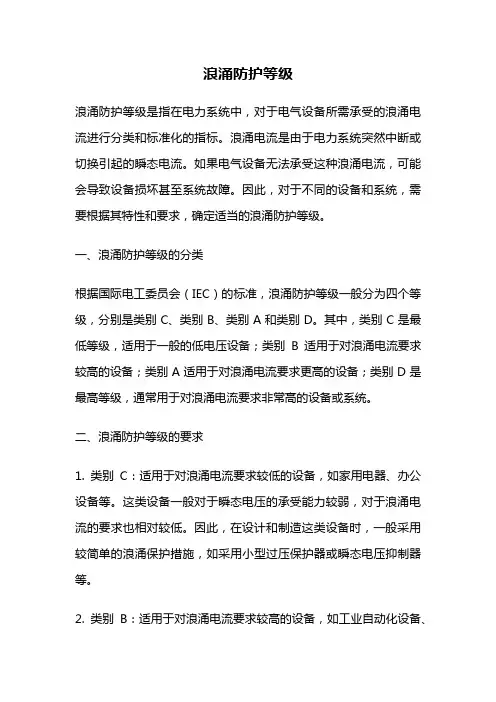 浪涌防护等级

浪涌防护等级是指在电力系统中，对于电气设备所需承受的浪涌电流进行分类和标准化的指标。浪涌电流是由于电力系统突然中断或切换引起的瞬态电流。如果电气设备无法承受这种浪涌电流，可能会导致设备损坏甚至系统故障。因此，对于不同的设备和系统，需要根据其特性和要求，确定适当的浪涌防护等级。

一、浪涌防护等级的分类

根据国际电工委员会（IEC）的标准，浪涌防护等级一般分为四个等级，分别是类别 C、类别 B、类别 A 和类别 D。其中，类别 C 是最低等级，适用于一般的低电压设备；类别 B 适用于对浪涌电流要求较高的设备；类别 A 适用于对浪涌电流要求更高的设备；类别 D 是最高等级，通常用于对浪涌电流要求非常高的设备或系统。

二、浪涌防护等级的要求

1. 类别 C：适用于对浪涌电流要求较低的设备，如家用电器、办公设备等。这类设备一般对于瞬态电压的承受能力较弱，对于浪涌电流的要求也相对较低。因此，在设计和制造这类设备时，一般采用较简单的浪涌保护措施，如采用小型过压保护器或瞬态电压抑制器等。

2. 类别 B：适用于对浪涌电流要求较高的设备，如工业自动化设备、